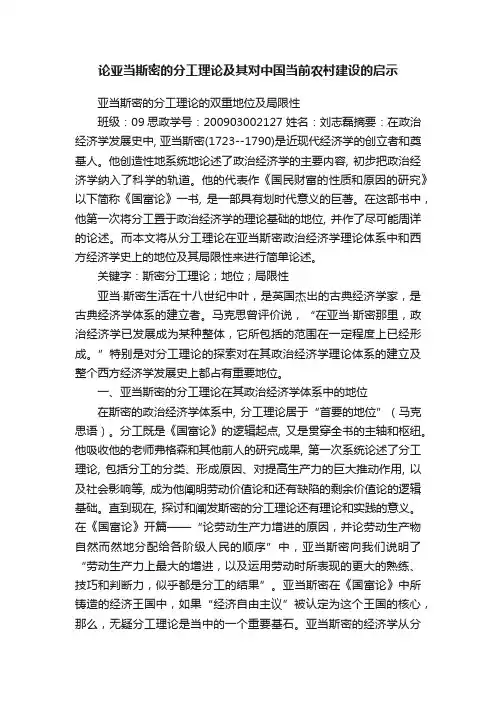 论亚当斯密的分工理论及其对中国当前农村建设的启示

亚当斯密的分工理论的双重地位及局限性

班级：09 思政学号：200903002127 姓名：刘志磊摘要：在政治经济学发展史中, 亚当斯密(1723--1790)是近现代经济学的创立者和奠基人。他创造性地系统地论述了政治经济学的主要内容, 初步把政治经济学纳入了科学的轨道。他的代表作《国民财富的性质和原因的研究》以下简称《国富论》一书, 是一部具有划时代意义的巨著。在这部书中，他第一次将分工置于政治经济学的理论基础的地位, 并作了尽可能周详的论述。而本文将从分工理论在亚当斯密政治经济学理论体系中和西方经济学史上的地位及其局限性来进行简单论述。

关键字：斯密分工理论；地位；局限性

亚当·斯密生活在十八世纪中叶，是英国杰出的古典经济学家，是古典经济学体系的建立者。马克思曾评价说，“在亚当·斯密那里，政治经济学已发展成为某种整体，它所包括的范围在一定程度上已经形成。”特别是对分工理论的探索对在其政治经济学理论体系的建立及整个西方经济学发展史上都占有重要地位。

一、亚当斯密的分工理论在其政治经济学体系中的地位

在斯密的政治经济学体系中, 分工理论居于“首要的地位”（马克思语）。分工既是《国富论》的逻辑起点, 又是贯穿全书的主轴和枢纽。他吸收他的老师弗格森和其他前人的研究成果, 第一次系统论述了分工理论, 包括分工的分类、形成原因、对提高生产力的巨大推动作用, 以及社会影响等, 成为他阐明劳动价值论和还有缺陷的剩余价值论的逻辑基础。直到现在, 探讨和阐发斯密的分工理论还有理论和实践的意义。在《国富论》开篇——“论劳动生产力增进的原因，并论劳动生产物自然而然地分配给各阶级人民的顺序”中，亚当斯密向我们说明了“劳动生产力上最大的增进，以及运用劳动时所表现的更大的熟练、技巧和判断力，似乎都是分工的结果”。亚当斯密在《国富论》中所铸造的经济王国中，如果“经济自由主义”被认定为这个王国的核心，那么，无疑分工理论是当中的一个重要基石。亚当斯密的经济学从分